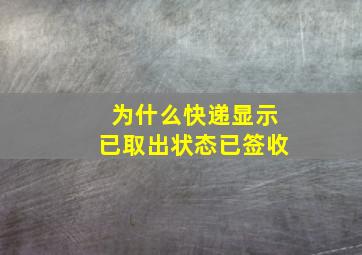 为什么快递显示
已取出状态已签收